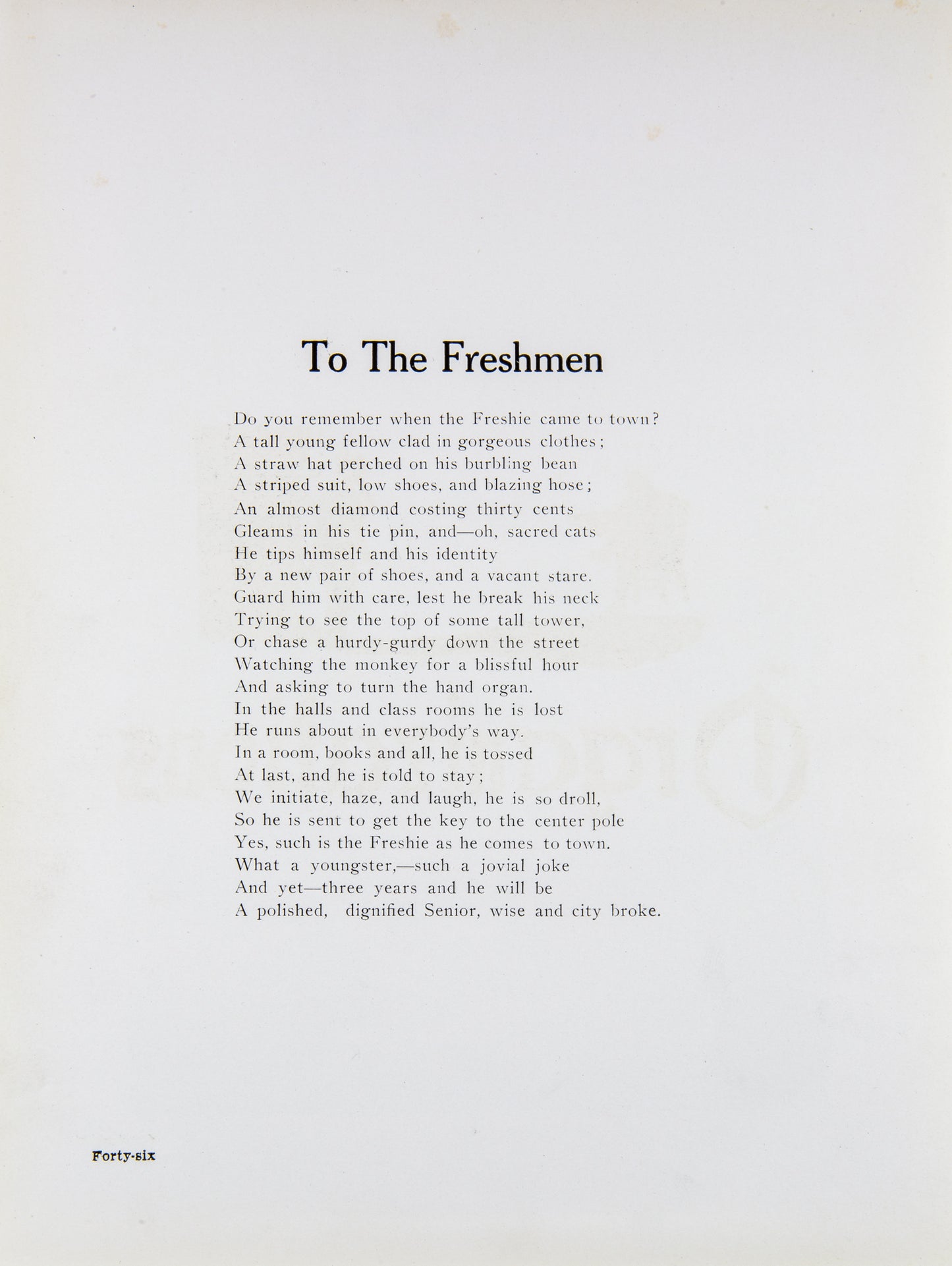 To The Freshmen

Do you remember when the Freshie came to town?
A tall young fellow clad in gorgeous clothes;
A straw hat perched on his burbling bean
A striped suit, low shoes, and blazing hose;
An almost diamond costing thirty cents
Gleams in his tie pin, and—oh, sacred cats
He tips himself and his identity
By a new pair of shoes, and a vacant stare.
Guard him with care, lest he break his neck
Trying to see the top of some tall tower,
Or chase a hurdy-gurdy down the street
Watching the monkey for a blissful hour
And asking to turn the hand organ.
In the halls and class rooms he is lost
He runs about in everybody's way.
In a room, books and all, he is tossed
At last, and he is told to stay;
We initiate, haze, and laugh, he is so droll,
So he is sent to get the key to the center pole
Yes, such is the Freshie as he comes to town.
What a youngster,—such a jovial joke
And yet—three years and he will be
A polished, dignified Senior, wise and city broke.

Forty-six